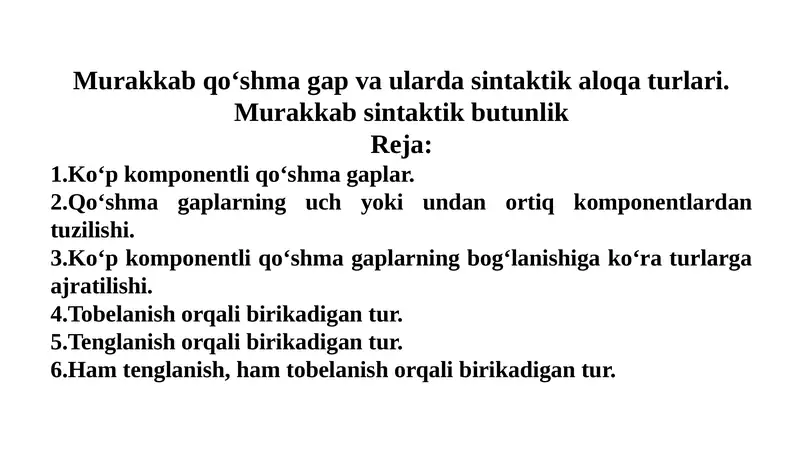 Murakkab qo‘shma gap va ularda sintaktik aloqa turlari.
Murakkab sintaktik butunlik
Reja:
1.Ko‘p komponentli qo‘shma gaplar.
2.Qo‘shma gaplarning uch yoki undan ortiq komponentlardan tuzilishi.
3.Ko‘p komponentli qo‘shma gaplarning bog‘lanishiga ko‘ra turlarga ajratilishi.
4.Tobelanish orqali birikadigan tur.
5.Tenglanish orqali birikadigan tur.
6.Ham tenglanish, ham tobelanish orqali birikadigan tur.